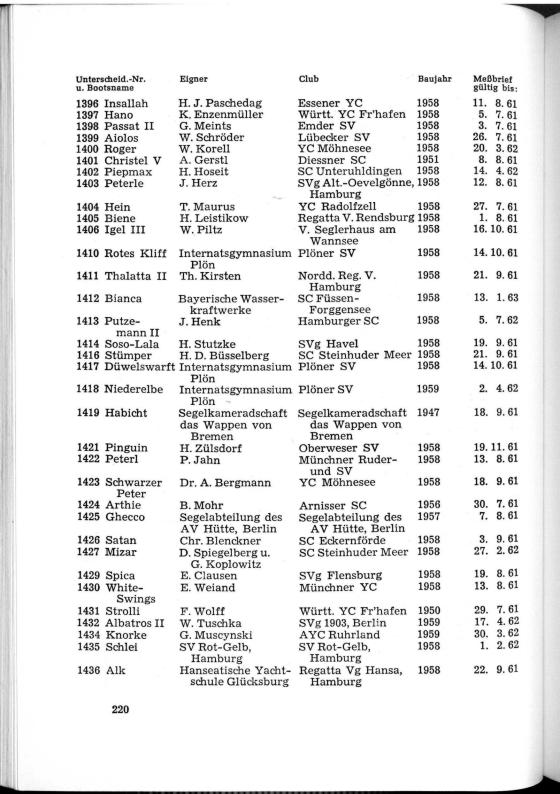 | Unterscheid.-Nr. u. Bootsname | Eigner | Club | Baujahr | Meßbrief gültig bis: |
|---|---|---|---|---|
| 1396 Insallah | H. J. Paschedag | Essener YC | 1958 | 11. 8. 61 |
| 1397 Hano | K. Enzenmüller | Württ. YC Fr'hafen | 1958 | 5. 7. 61 |
| 1398 Passat II | G. Meints | Emder SV | 1958 | 3. 7. 61 |
| 1399 Aiolos | W. Schröder | Lübecker SV | 1958 | 26. 7. 61 |
| 1400 Roger | W. Korell | YC Möhnesee | 1958 | 20. 3. 62 |
| 1401 Christel V | A. Gerstl | Diessner SC | 1951 | 8. 8. 61 |
| 1402 Piepmax | H. Hoseit | SC Unteruhldingen | 1958 | 14. 4. 62 |
| 1403 Peterle | J. Herz | SVg Alt.-Oevelgönne, Hamburg | 1958 | 12. 8. 61 |
| 1404 Hein | T. Maurus | YC Radolfzell | 1958 | 27. 7. 61 |
| 1405 Biene | H. Leistikow | Regatta V. Rendsburg | 1958 | 1. 8. 61 |
| 1406 Igel III | W. Piltz | V. Seglerhaus am Wannsee | 1958 | 16. 10. 61 |
| 1410 Rotes Kliff | Internatsgymnasium Plön | Plöner SV | 1958 | 14. 10. 61 |
| 1411 Thalatta II | Th. Kirsten | Nordd. Reg. V. Hamburg | 1958 | 21. 9. 61 |
| 1412 Bianca | Bayerische Wasserkraftwerke | SC Füssen-Forggensee | 1958 | 13. 1. 63 |
| 1413 Putzemann II | J. Henk | Hamburger SC | 1958 | 5. 7. 62 |
| 1414 Soso-Lala | H. Stutzke | SVg Havel | 1958 | 19. 9. 61 |
| 1416 Stümper | H. D. Büsselberg | SC Steinhuder Meer | 1958 | 21. 9. 61 |
| 1417 Düwelswarft | Internatsgymnasium Plön | Plöner SV | 1958 | 14. 10. 61 |
| 1418 Niederelbe | Internatsgymnasium Plön | Plöner SV | 1959 | 2. 4. 62 |
| 1419 Habicht | Segelkameradschaft das Wappen von Bremen | Segelkameradschaft das Wappen von Bremen | 1947 | 18. 9. 61 |
| 1421 Pinguin | H. Zülsdorf | Oberweser SV | 1958 | 19. 11. 61 |
| 1422 Peterl | P. Jahn | Münchner Ruder- und SV | 1958 | 13. 8. 61 |
| 1423 Schwarzer Peter | Dr. A. Bergmann | YC Möhnesee | 1958 | 18. 9. 61 |
| 1424 Arthie | B. Mohr | Arnisser SC | 1956 | 30. 7. 61 |
| 1425 Ghecco | Segelabteilung des AV Hütte, Berlin | Segelabteilung des AV Hütte, Berlin | 1957 | 7. 8. 61 |
| 1426 Satan | Chr. Blenckner | SC Eckernförde | 1958 | 3. 9. 61 |
| 1427 Mizar | D. Spiegelberg u. G. Koplowitz | SC Steinhuder Meer | 1958 | 27. 2. 62 |
| 1429 Spica | E. Clausen | SVg Flensburg | 1958 | 19. 8. 61 |
| 1430 White-Swings | E. Weiand | Münchner YC | 1958 | 13. 8. 61 |
| 1431 Strolli | F. Wolff | Württ. YC Fr'hafen | 1950 | 29. 7. 61 |
| 1432 Albatros II | W. Tuschka | SVg 1903, Berlin | 1959 | 17. 4. 62 |
| 1434 Knorke | G. Muscynski | AYC Ruhrland | 1959 | 30. 3. 62 |
| 1435 Schlei | SV Rot-Gelb, Hamburg | SV Rot-Gelb, Hamburg | 1958 | 1. 2. 62 |
| 1436 Alk | Hanseatische Yachtschule Glücksburg | Regatta Vg Hansa, Hamburg | 1958 | 22. 9. 61 |

220